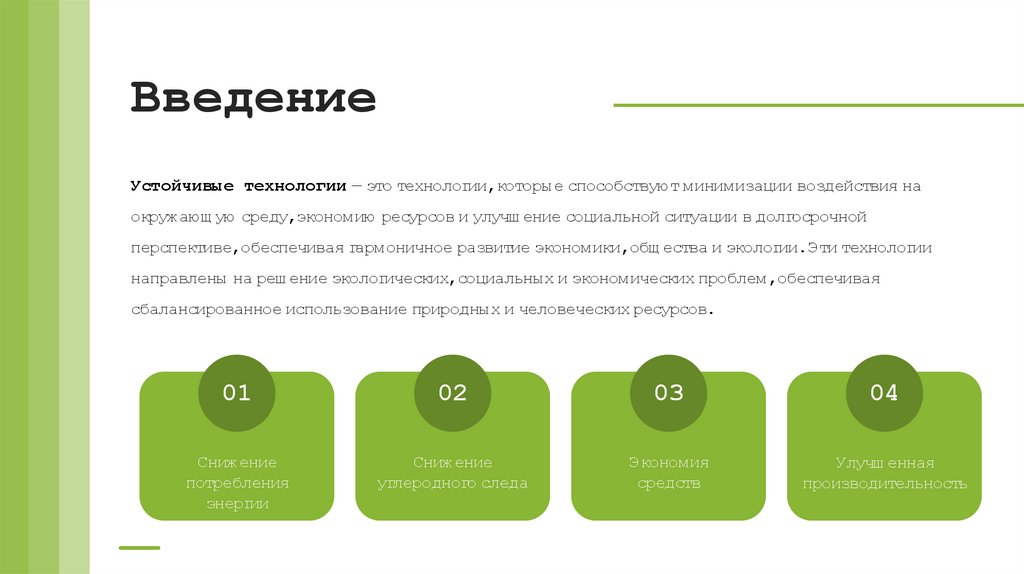 Введение

Устойчивые технологии — это технологии, которые способствуют минимизации воздействия на окружающую среду, экономию ресурсов и улучшение социальной ситуации в долгосрочной перспективе, обеспечивая гармоничное развитие экономики, общества и экологии. Эти технологии направлены на решение экологических, социальных и экономических проблем, обеспечивая сбалансированное использование природных и человеческих ресурсов.

01
Снижение потребления энергии

02
Снижение углеродного следа

03
Экономия средств

04
Улучшенная производительность